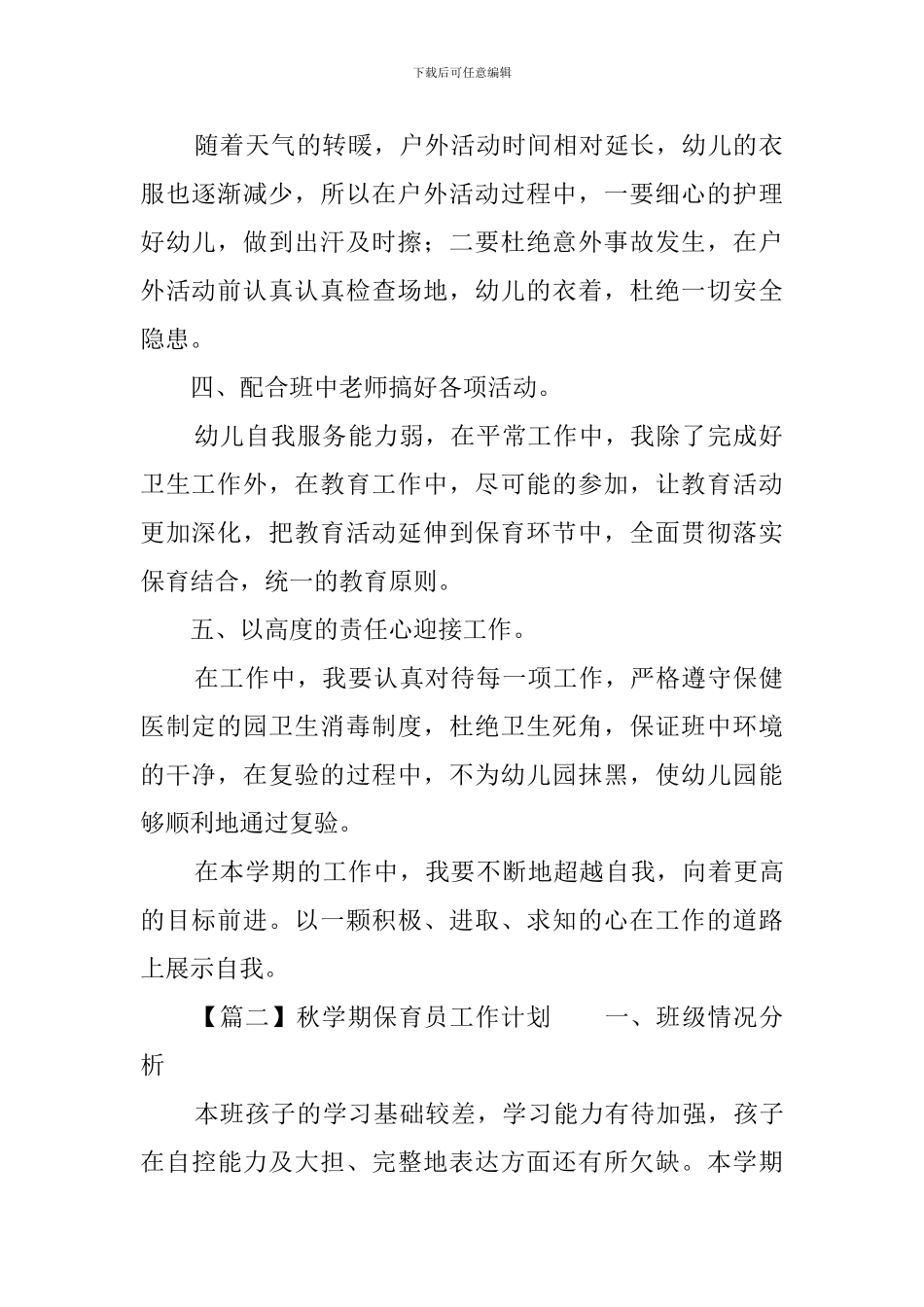 下载后可任意编辑

随着天气的转暖，户外活动时间相对延长，幼儿的衣服也逐渐减少，所以在户外活动过程中，一要细心的护理好幼儿，做到出汗及时擦；二要杜绝意外事故发生，在户外活动前认真认真检查场地，幼儿的衣着，杜绝一切安全隐患。

四、配合班中老师搞好各项活动。

幼儿自我服务能力弱，在平常工作中，我除了完成好卫生工作外，在教育工作中，尽可能的参加，让教育活动更加深化，把教育活动延伸到保育环节中，全面贯彻落实保育结合，统一的教育原则。

五、以高度的责任心迎接工作。

在工作中，我要认真对待每一项工作，严格遵守保健医制定的园卫生消毒制度，杜绝卫生死角，保证班中环境的干净，在复验的过程中，不为幼儿园抹黑，使幼儿园能够顺利地通过复验。

在本学期的工作中，我要不断地超越自我，向着更高的目标前进。以一颗积极、进取、求知的心在工作的道路上展示自我。

【篇二】秋学期保育员工作计划 一、班级情况分析

本班孩子的学习基础较差，学习能力有待加强，孩子在自控能力及大担、完整地表达方面还有所欠缺。本学期